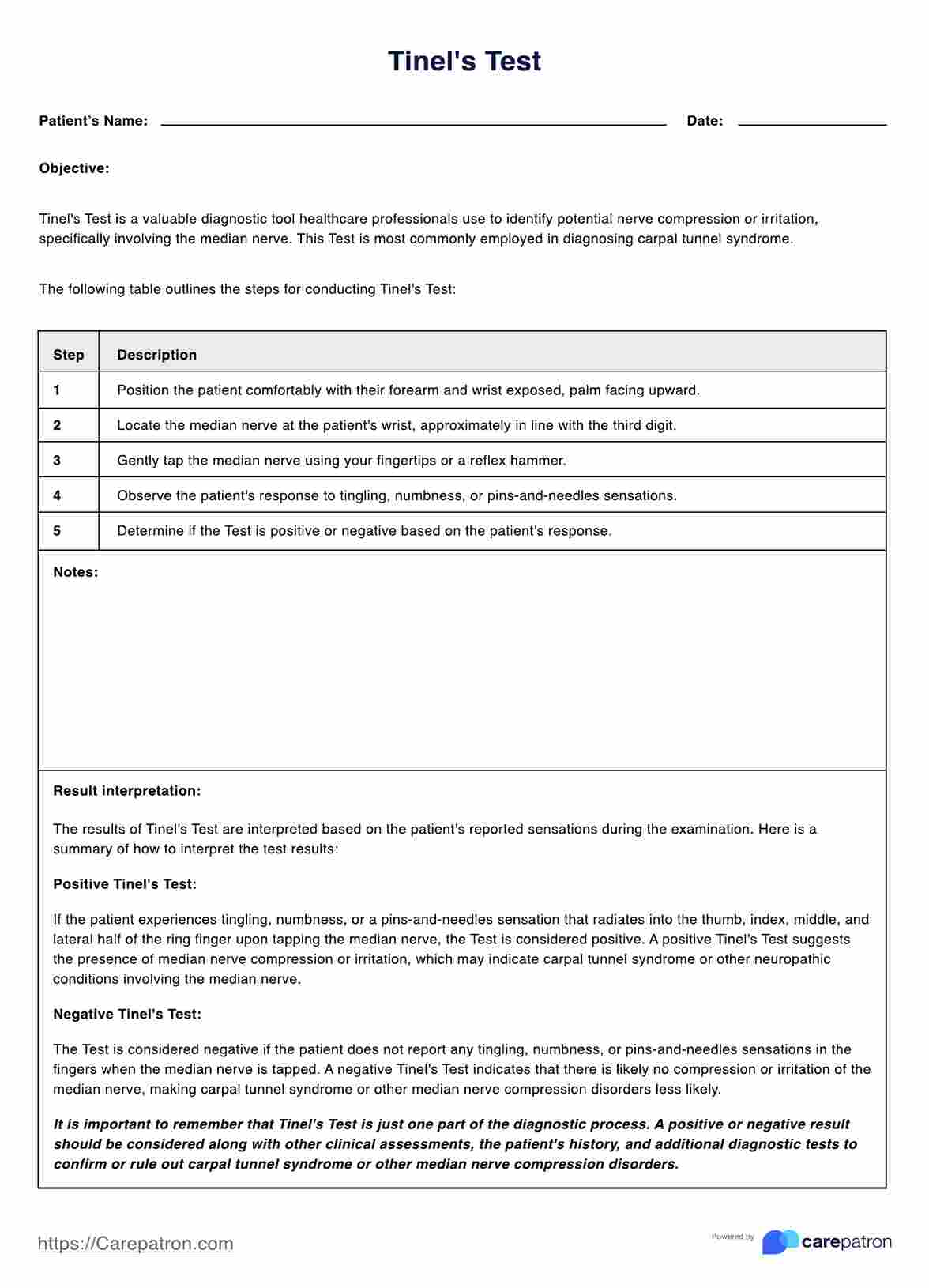 Tinel's Test

Patient's Name: Date:

Objective:

Tinel's Test is a valuable diagnostic tool healthcare professionals use to identify potential nerve compression or irritation, specifically involving the median nerve. This Test is most commonly employed in diagnosing carpal tunnel syndrome.

The following table outlines the steps for conducting Tinel's Test:

| Step | Description |
|---|---|
| 1 | Position the patient comfortably with their forearm and wrist exposed, palm facing upward. |
| 2 | Locate the median nerve at the patient's wrist, approximately in line with the third digit. |
| 3 | Gently tap the median nerve using your fingertips or a reflex hammer. |
| 4 | Observe the patient's response to tingling, numbness, or pins-and-needles sensations. |
| 5 | Determine if the Test is positive or negative based on the patient's response. |

Notes:

Result interpretation:

The results of Tinel's Test are interpreted based on the patient's reported sensations during the examination. Here is a summary of how to interpret the test results:

Positive Tinel's Test:

If the patient experiences tingling, numbness, or a pins-and-needles sensation that radiates into the thumb, index, middle, and lateral half of the ring finger upon tapping the median nerve, the Test is considered positive. A positive Tinel's Test suggests the presence of median nerve compression or irritation, which may indicate carpal tunnel syndrome or other neuropathic conditions involving the median nerve.

Negative Tinel's Test:

The Test is considered negative if the patient does not report any tingling, numbness, or pins-and-needles sensations in the fingers when the median nerve is tapped. A negative Tinel's Test indicates that there is likely no compression or irritation of the median nerve, making carpal tunnel syndrome or other median nerve compression disorders less likely.

It is important to remember that Tinel's Test is just one part of the diagnostic process. A positive or negative result should be considered along with other clinical assessments, the patient's history, and additional diagnostic tests to confirm or rule out carpal tunnel syndrome or other median nerve compression disorders.

https://Carepatron.com

Powered by carepatron